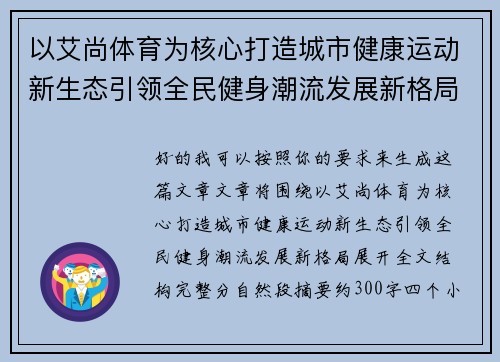 以艾尚体育为核心打造城市健康运动新生态引领全民健身潮流发展新格局

好的我可以按照你的要求来生成这篇文章文章将围绕以艾尚体育为核心打造城市健康运动新生态引领全民健身潮流发展新格局展开全文结构完整分自然段摘要约300字四个小